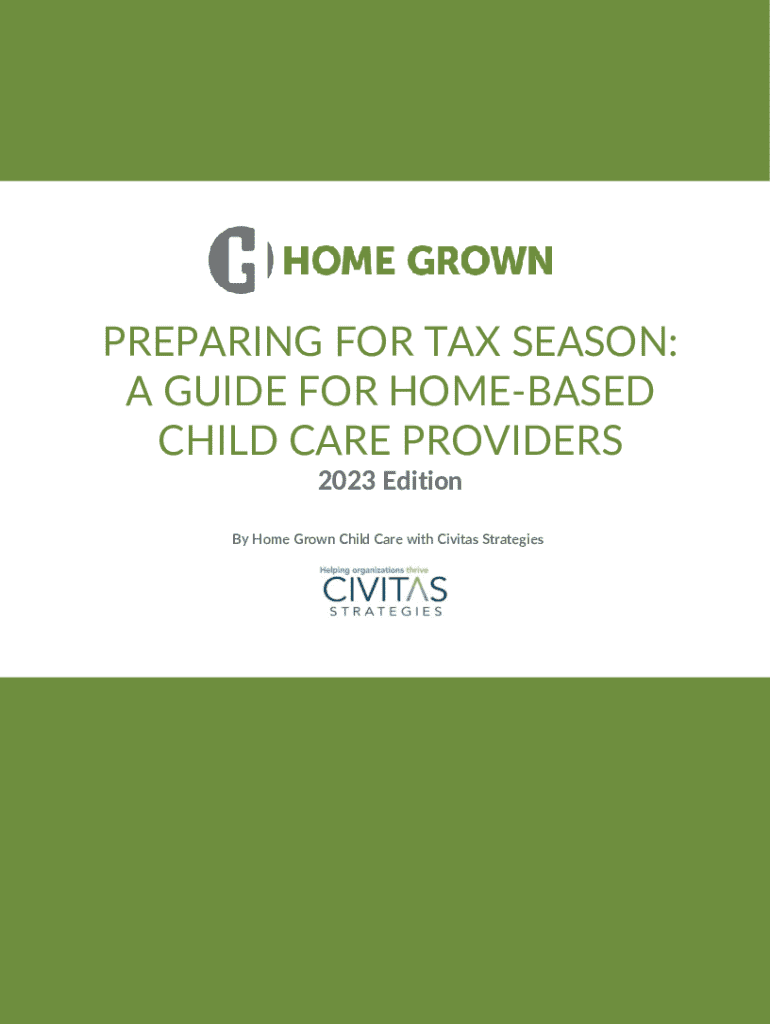 HOME GROWN

PREPARING FOR TAX SEASON: A GUIDE FOR HOME-BASED CHILD CARE PROVIDERS

2023 Edition

By Home Grown Child Care with Civitas Strategies

Helping organizations thrive
CIVITAS
STRATEGIES